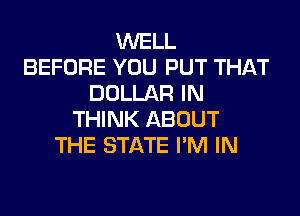 WELL
BEFORE YOU PUT THAT
DOLLAR IN
THINK ABOUT
THE STATE I'M IN